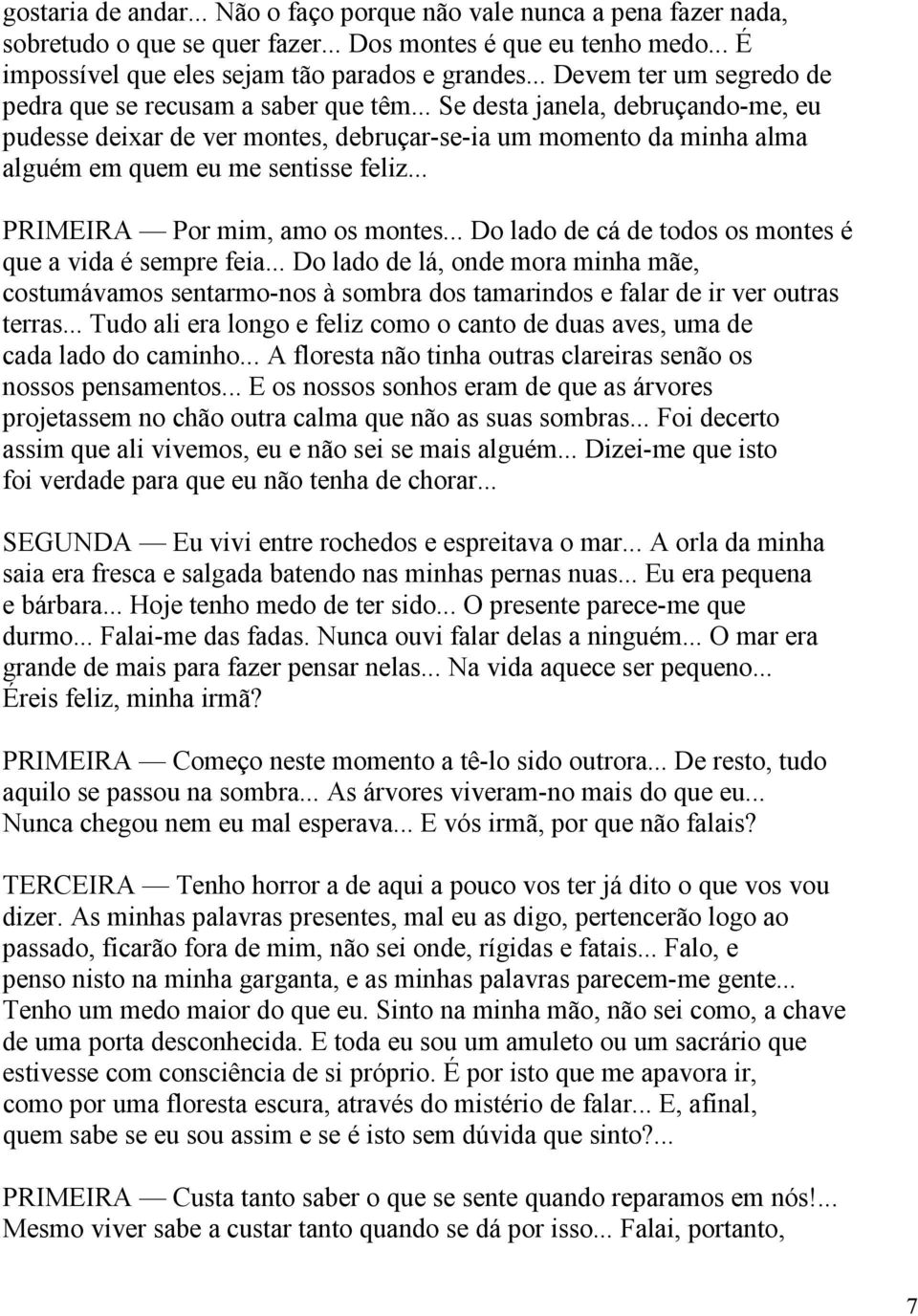 gostaria de andar... Não o faço porque não vale nunca a pena fazer nada, sobretudo o que se quer fazer... Dos montes é que eu tenho medo... É impossível que eles sejam tão parados e grandes... Devem ter um segredo de pedra que se recusam a saber que têm... Se desta janela, debruçando-me, eu pudesse deixar de ver montes, debruçar-se-ia um momento da minha alma alguém em quem eu me sentisse feliz...

PRIMEIRA — Por mim, amo os montes... Do lado de cá de todos os montes é que a vida é sempre feia... Do lado de lá, onde mora minha mãe, costumávamos sentarmo-nos à sombra dos tamarindos e falar de ir ver outras terras... Tudo ali era longo e feliz como o canto de duas aves, uma de cada lado do caminho... A floresta não tinha outras clareiras senão os nossos pensamentos... E os nossos sonhos eram de que as árvores projetassem no chão outra calma que não as suas sombras... Foi decerto assim que ali vivemos, eu e não sei se mais alguém... Dizei-me que isto foi verdade para que eu não tenha de chorar...

SEGUNDA — Eu vivi entre rochedos e espreitava o mar... A orla da minha saia era fresca e salgada batendo nas minhas pernas nuas... Eu era pequena e bárbara... Hoje tenho medo de ter sido... O presente parece-me que durmo... Falai-me das fadas. Nunca ouvi falar delas a ninguém... O mar era grande de mais para fazer pensar nelas... Na vida aquece ser pequeno... Éreis feliz, minha irmã?

PRIMEIRA — Começo neste momento a tê-lo sido outrora... De resto, tudo aquilo se passou na sombra... As árvores viveram-no mais do que eu... Nunca chegou nem eu mal esperava... E vós irmã, por que não falais?

TERCEIRA — Tenho horror a de aqui a pouco vos ter já dito o que vos vou dizer. As minhas palavras presentes, mal eu as digo, pertencerão logo ao passado, ficarão fora de mim, não sei onde, rígidas e fatais... Falo, e penso nisto na minha garganta, e as minhas palavras parecem-me gente... Tenho um medo maior do que eu. Sinto na minha mão, não sei como, a chave de uma porta desconhecida. E toda eu sou um amuleto ou um sacrário que estivesse com consciência de si próprio. É por isto que me apavora ir, como por uma floresta escura, através do mistério de falar... E, afinal, quem sabe se eu sou assim e se é isto sem dúvida que sinto?...

PRIMEIRA — Custa tanto saber o que se sente quando reparamos em nós!... Mesmo viver sabe a custar tanto quando se dá por isso... Falai, portanto,

7